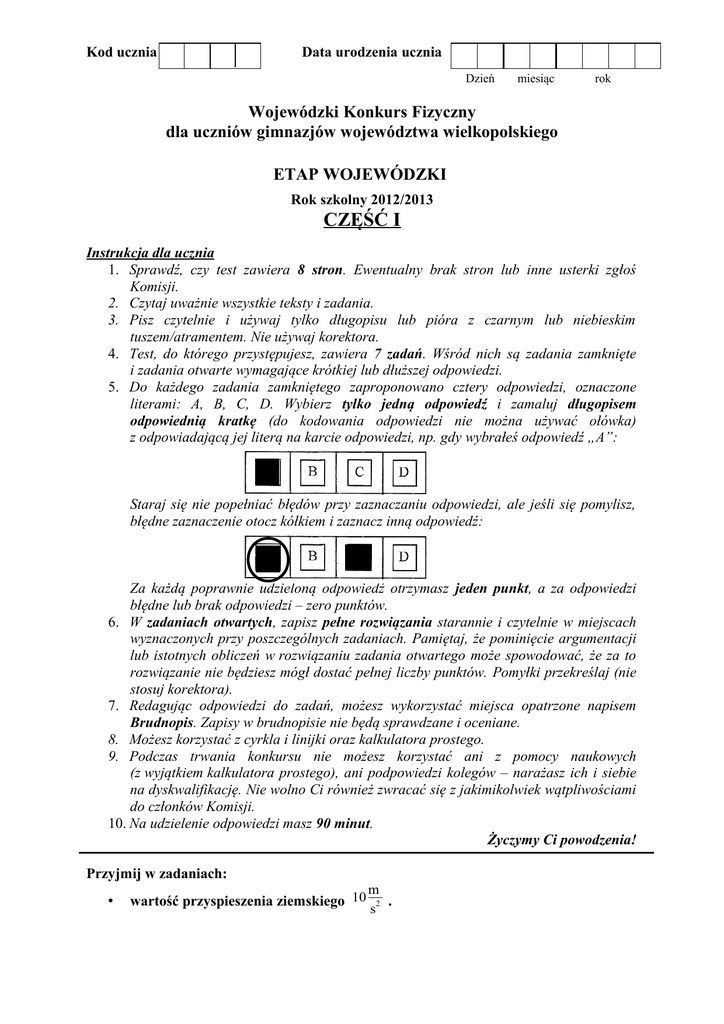 Kod ucznia

Data urodzenia ucznia

Dzień miesiąc rok

Wojewódzki Konkurs Fizyczny
dla uczniów gimnazjów województwa wielkopolskiego

ETAP WOJEWÓDZKI

Rok szkolny 2012/2013

CZĘŚĆ I

Instrukcja dla ucznia

1. Sprawdź, czy test zawiera 8 stron. Ewentualny brak stron lub inne usterki zgłoś Komisji.
2. Czytaj uważnie wszystkie teksty i zadania.
3. Pisz czytelnie i używaj tylko długopisu lub pióra z czarnym lub niebieskim tuszem/atramentem. Nie używaj korektora.
4. Test, do którego przystępujesz, zawiera 7 zadań. Wśród nich są zadania zamknięte i zadania otwarte wymagające krótkiej lub dłuższej odpowiedzi.
5. Do każdego zadania zamkniętego zaproponowano cztery odpowiedzi, oznaczone literami: A, B, C, D. Wybierz tylko jedną odpowiedź i zamaluj długopisem odpowiednią kratkę (do kodowania odpowiedzi nie można używać ołówka) z odpowiadającą jej literą na karcie odpowiedzi, np. gdy wybrałeś odpowiedź „A”:

B C D

Staraj się nie popełniać błędów przy zaznaczaniu odpowiedzi, ale jeśli się pomylisz, błędne zaznaczenie otocz kółkiem i zaznacz inną odpowiedź:

B D

Za każdą poprawnie udzieloną odpowiedź otrzymasz jeden punkt, a za odpowiedzi błędne lub brak odpowiedzi – zero punktów.
6. W zadaniach otwartych, zapisz pełne rozwiązania starannie i czytelnie w miejscach wyznaczonych przy poszczególnych zadaniach. Pamiętaj, że pominięcie argumentacji lub istotnych obliczeń w rozwiązaniu zadania otwartego może spowodować, że za to rozwiązanie nie będziesz mógł dostać pełnej liczby punktów. Pomyłki przekreślaj (nie stosuj korektora).
7. Redagując odpowiedzi do zadań, możesz wykorzystać miejsca opatrzone napisem Brudnopis. Zapisy w brudnopisie nie będą sprawdzane i oceniane.
8. Możesz korzystać z cyrkla i linijki oraz kalkulatora prostego.
9. Podczas trwania konkursu nie możesz korzystać ani z pomocy naukowych (z wyjątkiem kalkulatora prostego), ani podpowiedzi kolegów – narażasz ich i siebie na dyskwalifikację. Nie wolno Ci również zwracać się z jakimikolwiek wątpliwościami do członków Komisji.
10. Na udzielenie odpowiedzi masz 90 minut.

Życzymy Ci powodzenia!

Przyjmij w zadaniach:

• wartość przyspieszenia ziemskiego $10\frac{m}{s^2}$ .